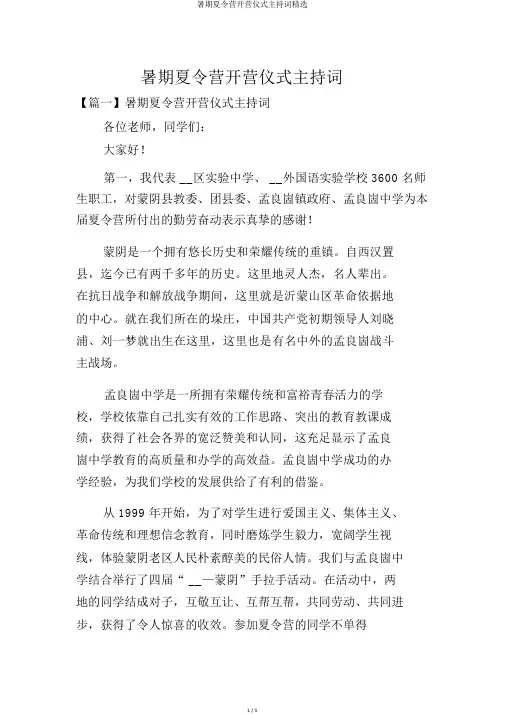 暑期夏令营开营仪式主持词精选

暑期夏令营开营仪式主持词

【篇一】暑期夏令营开营仪式主持词

各位老师，同学们：

大家好！

第一，我代表 __区实验中学、 __外国语实验学校 3600 名师生职工，对蒙阴县教委、团县委、孟良崮镇政府、孟良崮中学为本届夏令营所付出的勤劳奋动表示真挚的感谢！

蒙阴是一个拥有悠长历史和荣耀传统的重镇。自西汉置县，迄今已有两千多年的历史。这里地灵人杰，名人辈出。在抗日战争和解放战争期间，这里就是沂蒙山区革命依据地的中心。就在我们所在的垛庄，中国共产党初期领导人刘晓浦、刘一梦就出生在这里，这里也是有名中外的孟良崮战斗主战场。

孟良崮中学是一所拥有荣耀传统和富裕青春活力的学校，学校依靠自己扎实有效的工作思路、突出的教育教课成绩，获得了社会各界的宽泛赞美和认同，这充足显示了孟良崮中学教育的高质量和办学的高效益。孟良崮中学成功的办学经验，为我们学校的发展供给了有利的借鉴。

从 1999 年开始，为了对学生进行爱国主义、集体主义、革命传统和理想信念教育，同时磨炼学生毅力，宽阔学生视线，体验蒙阴老区人民朴素醇美的民俗人情。我们与孟良崮中学结合举行了四届“ __—蒙阴”手拉手活动。在活动中，两地的同学结成对子，互敬互让、互帮互帮，共同劳动、共同进步，获得了令人惊喜的收效。参加夏令营的同学不单得

1 / 5